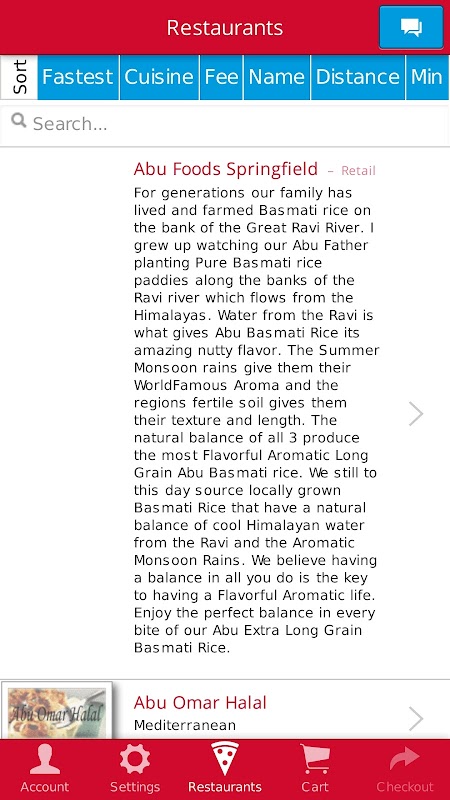 Restaurants

Sort Fastest Cuisine Fee Name Distance Min

Search...

Abu Foods Springfield – Retail

For generations our family has lived and farmed Basmati rice on the bank of the Great Ravi River. I grew up watching our Abu Father planting Pure Basmati rice paddies along the banks of the Ravi river which flows from the Himalayas. Water from the Ravi is what gives Abu Basmati Rice its amazing nutty flavor. The Summer Monsoon rains give them their WorldFamous Aroma and the regions fertile soil gives them their texture and length. The natural balance of all 3 produce the most Flavorful Aromatic Long Grain Abu Basmati rice. We still to this day source locally grown Basmati Rice that have a natural balance of cool Himalayan water from the Ravi and the Aromatic Monsoon Rains. We believe having a balance in all you do is the key to having a Flavorful Aromatic life. Enjoy the perfect balance in every bite of our Abu Extra Long Grain Basmati Rice.

Abu Omar Halal

Abu Omar Halal
Mediterranean

Account Settings Restaurants Cart Checkout